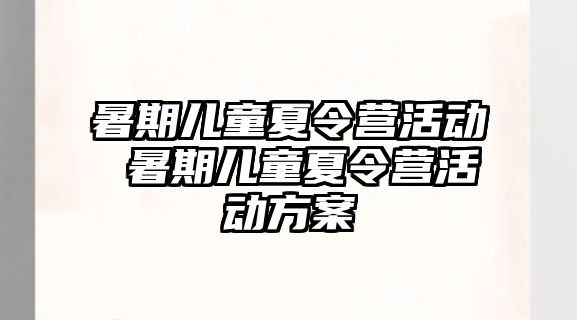 暑期儿童夏令营活动 暑期儿童夏令营活动方案